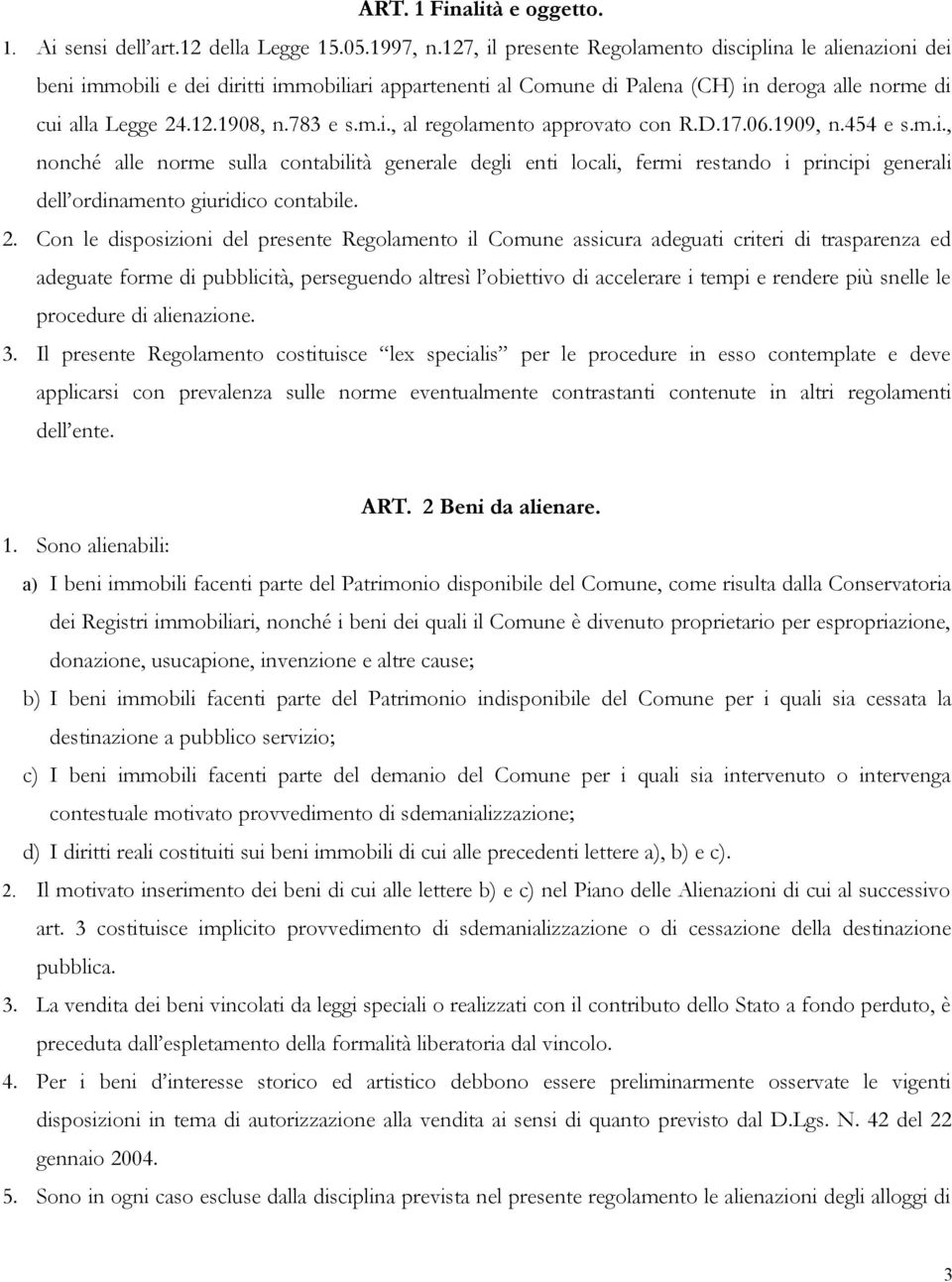 ART. 1 Finalità e oggetto.

1. Ai sensi dell'art.12 della Legge 15.05.1997, n.127, il presente Regolamento disciplina le alienazioni dei beni immobili e dei diritti immobiliari appartenenti al Comune di Palena (CH) in deroga alle norme di cui alla Legge 24.12.1908, n.783 e s.m.i., al regolamento approvato con R.D.17.06.1909, n.454 e s.m.i., nonché alle norme sulla contabilità generale degli enti locali, fermi restando i principi generali dell'ordinamento giuridico contabile.

2. Con le disposizioni del presente Regolamento il Comune assicura adeguati criteri di trasparenza ed adeguate forme di pubblicità, perseguendo altresì l'obiettivo di accelerare i tempi e rendere più snelle le procedure di alienazione.

3. Il presente Regolamento costituisce "lex specialis" per le procedure in esso contemplate e deve applicarsi con prevalenza sulle norme eventualmente contrastanti contenute in altri regolamenti dell'ente.

ART. 2 Beni da alienare.

1. Sono alienabili:

a) I beni immobili facenti parte del Patrimonio disponibile del Comune, come risulta dalla Conservatoria dei Registri immobiliari, nonché i beni dei quali il Comune è divenuto proprietario per espropriazione, donazione, usucapione, invenzione e altre cause;

b) I beni immobili facenti parte del Patrimonio indisponibile del Comune per i quali sia cessata la destinazione a pubblico servizio;

c) I beni immobili facenti parte del demanio del Comune per i quali sia intervenuto o intervenga contestuale motivato provvedimento di sdemanializzazione;

d) I diritti reali costituiti sui beni immobili di cui alle precedenti lettere a), b) e c).

2. Il motivato inserimento dei beni di cui alle lettere b) e c) nel Piano delle Alienazioni di cui al successivo art. 3 costituisce implicito provvedimento di sdemanializzazione o di cessazione della destinazione pubblica.

3. La vendita dei beni vincolati da leggi speciali o realizzati con il contributo dello Stato a fondo perduto, è preceduta dall'espletamento della formalità liberatoria dal vincolo.

4. Per i beni d'interesse storico ed artistico debbono essere preliminarmente osservate le vigenti disposizioni in tema di autorizzazione alla vendita ai sensi di quanto previsto dal D.Lgs. N. 42 del 22 gennaio 2004.

5. Sono in ogni caso escluse dalla disciplina prevista nel presente regolamento le alienazioni degli alloggi di

3